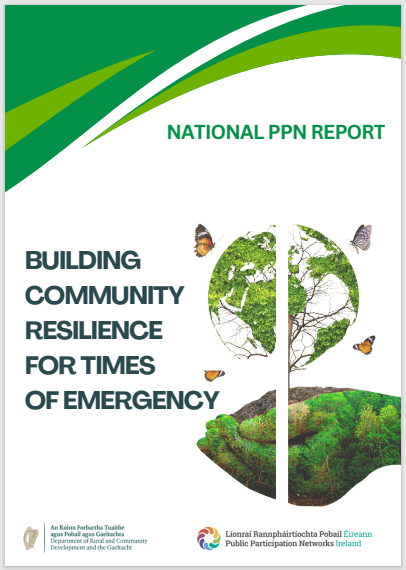 NATIONAL PPN REPORT

BUILDING
COMMUNITY
RESILIENCE
FOR TIMES
OF EMERGENCY

An Roinn Forbartha Tuaithe
agus Pobail agus Gaeltachta
Department of Rural and Community
Development and the Gaeltacht

Líonraí Rannpháirtíochta Pobail Éireann
Public Participation Networks Ireland